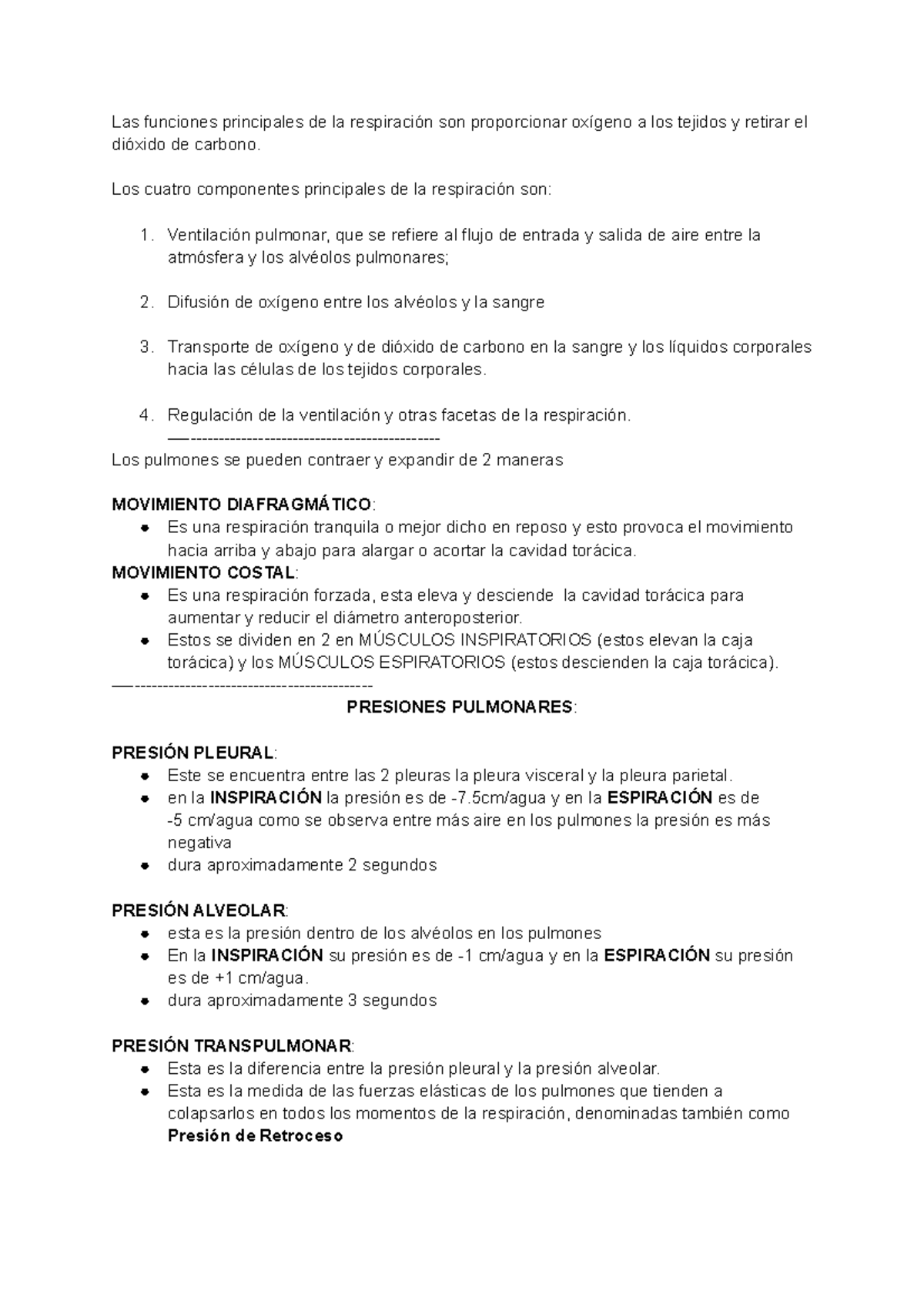 Las funciones principales de la respiración son proporcionar oxígeno a los tejidos y retirar el dióxido de carbono.

Los cuatro componentes principales de la respiración son:

1. Ventilación pulmonar, que se refiere al flujo de entrada y salida de aire entre la atmósfera y los alvéolos pulmonares;

2. Difusión de oxígeno entre los alvéolos y la sangre

3. Transporte de oxígeno y de dióxido de carbono en la sangre y los líquidos corporales hacia las células de los tejidos corporales.

4. Regulación de la ventilación y otras facetas de la respiración.
—---------------------------------------------
Los pulmones se pueden contraer y expandir de 2 maneras

MOVIMIENTO DIAFRAGMÁTICO:
- Es una respiración tranquila o mejor dicho en reposo y esto provoca el movimiento hacia arriba y abajo para alargar o acortar la cavidad torácica.

MOVIMIENTO COSTAL:
- Es una respiración forzada, esta eleva y desciende la cavidad torácica para aumentar y reducir el diámetro anteroposterior.
- Estos se dividen en 2 en MÚSCULOS INSPIRATORIOS (estos elevan la caja torácica) y los MÚSCULOS ESPIRATORIOS (estos descienden la caja torácica).
—------------------------------------------

PRESIONES PULMONARES:

PRESIÓN PLEURAL:
- Este se encuentra entre las 2 pleuras la pleura visceral y la pleura parietal.
- en la INSPIRACIÓN la presión es de -7.5cm/agua y en la ESPIRACIÓN es de -5 cm/agua como se observa entre más aire en los pulmones la presión es más negativa
- dura aproximadamente 2 segundos

PRESIÓN ALVEOLAR:
- esta es la presión dentro de los alvéolos en los pulmones
- En la INSPIRACIÓN su presión es de -1 cm/agua y en la ESPIRACIÓN su presión es de +1 cm/agua.
- dura aproximadamente 3 segundos

PRESIÓN TRANSPULMONAR:
- Esta es la diferencia entre la presión pleural y la presión alveolar.
- Esta es la medida de las fuerzas elásticas de los pulmones que tienden a colapsarlos en todos los momentos de la respiración, denominadas también como Presión de Retroceso